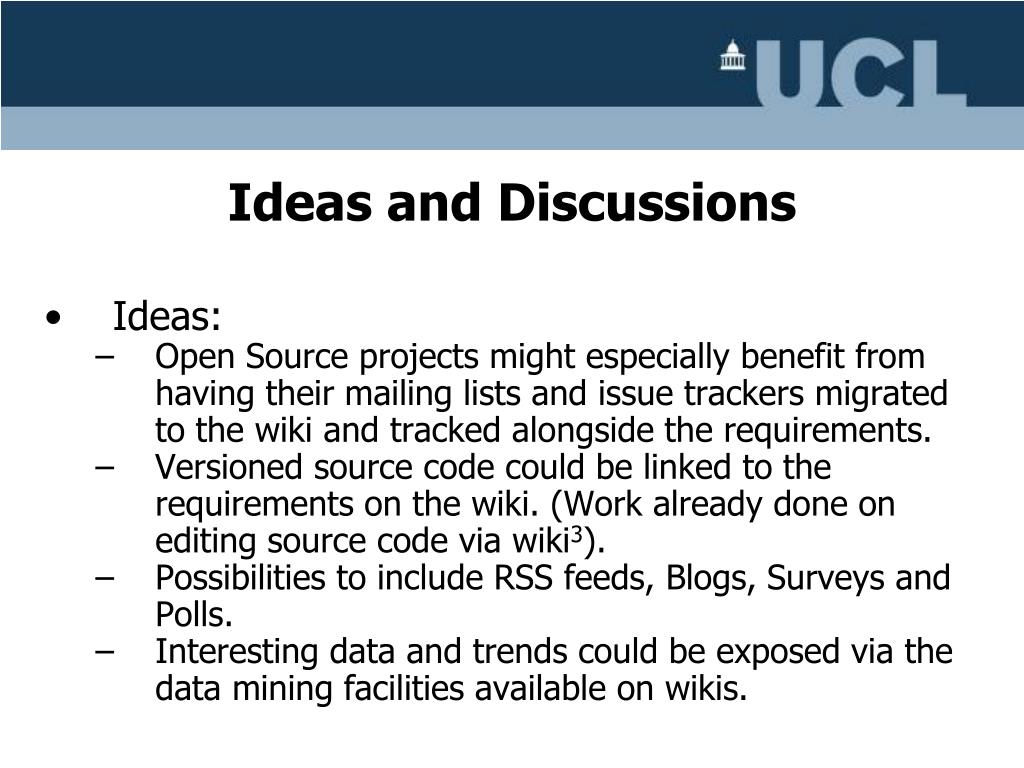 UCL

Ideas and Discussions

• Ideas:
– Open Source projects might especially benefit from having their mailing lists and issue trackers migrated to the wiki and tracked alongside the requirements.
– Versioned source code could be linked to the requirements on the wiki. (Work already done on editing source code via wiki$^3$).
– Possibilities to include RSS feeds, Blogs, Surveys and Polls.
– Interesting data and trends could be exposed via the data mining facilities available on wikis.